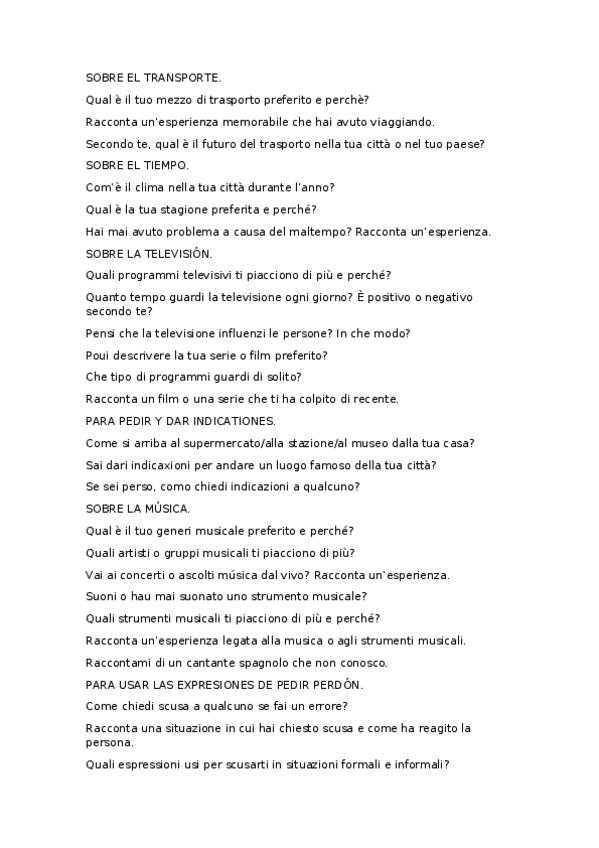 SOBRE EL TRANSPORTE.

Qual è il tuo mezzo di trasporto preferito e perchè?

Racconta un'esperienza memorabile che hai avuto viaggiando.

Secondo te, qual è il futuro del trasporto nella tua città o nel tuo paese?

SOBRE EL TIEMPO.

Com'è il clima nella tua città durante l'anno?

Qual è la tua stagione preferita e perché?

Hai mai avuto problema a causa del maltempo? Racconta un'esperienza.

SOBRE LA TELEVISIÓN.

Quali programmi televisivi ti piacciono di più e perché?

Quanto tempo guardi la televisione ogni giorno? È positivo o negativo secondo te?

Pensi che la televisione influenzi le persone? In che modo?

Poui descrivere la tua serie o film preferito?

Che tipo di programmi guardi di solito?

Racconta un film o una serie che ti ha colpito di recente.

PARA PEDIR Y DAR INDICATIONES.

Come si arriba al supermercato/alla stazione/al museo dalla tua casa?

Sai dari indicaxioni per andare un luogo famoso della tua città?

Se sei perso, como chiedi indicazioni a qualcuno?

SOBRE LA MÚSICA.

Qual è il tuo generi musicale preferito e perché?

Quali artisti o gruppi musicali ti piacciono di più?

Vai ai concerti o ascolti música dal vivo? Racconta un'esperienza.

Suoni o hau mai suonato uno strumento musicale?

Quali strumenti musicali ti piacciono di più e perché?

Racconta un'esperienza legata alla musica o agli strumenti musicali.

Raccontami di un cantante spagnolo che non conosco.

PARA USAR LAS EXPRESIONES DE PEDIR PERDÓN.

Come chiedi scusa a qualcuno se fai un errore?

Racconta una situazione in cui hai chiesto scusa e come ha reagito la persona.

Quali espressioni usi per scusarti in situazioni formali e informali?